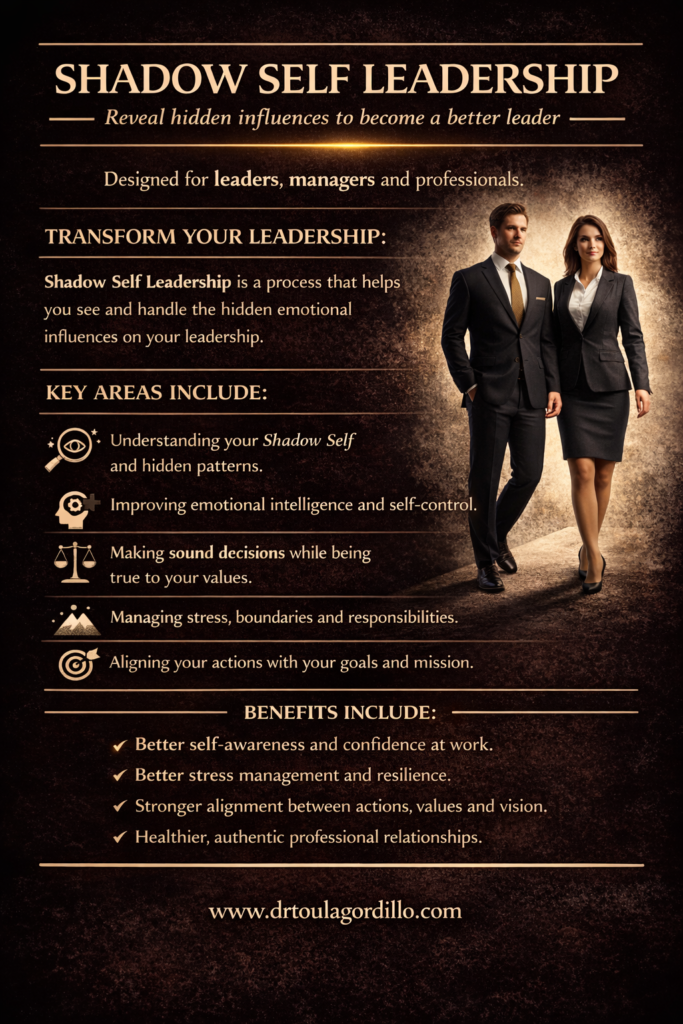 SHADOW SELF LEADERSHIP

Reveal hidden influences to become a better leader

Designed for leaders, managers and professionals.

TRANSFORM YOUR LEADERSHIP:

Shadow Self Leadership is a process that helps you see and handle the hidden emotional influences on your leadership.

KEY AREAS INCLUDE:

Understanding your Shadow Self and hidden patterns.

Improving emotional intelligence and self-control.

Making sound decisions while being true to your values.

Managing stress, boundaries and responsibilities.

Aligning your actions with your goals and mission.

BENEFITS INCLUDE:

✔ Better self-awareness and confidence at work.
✔ Better stress management and resilience.
✔ Stronger alignment between actions, values and vision.
✔ Healthier, authentic professional relationships.

www.drtoulagordillo.com